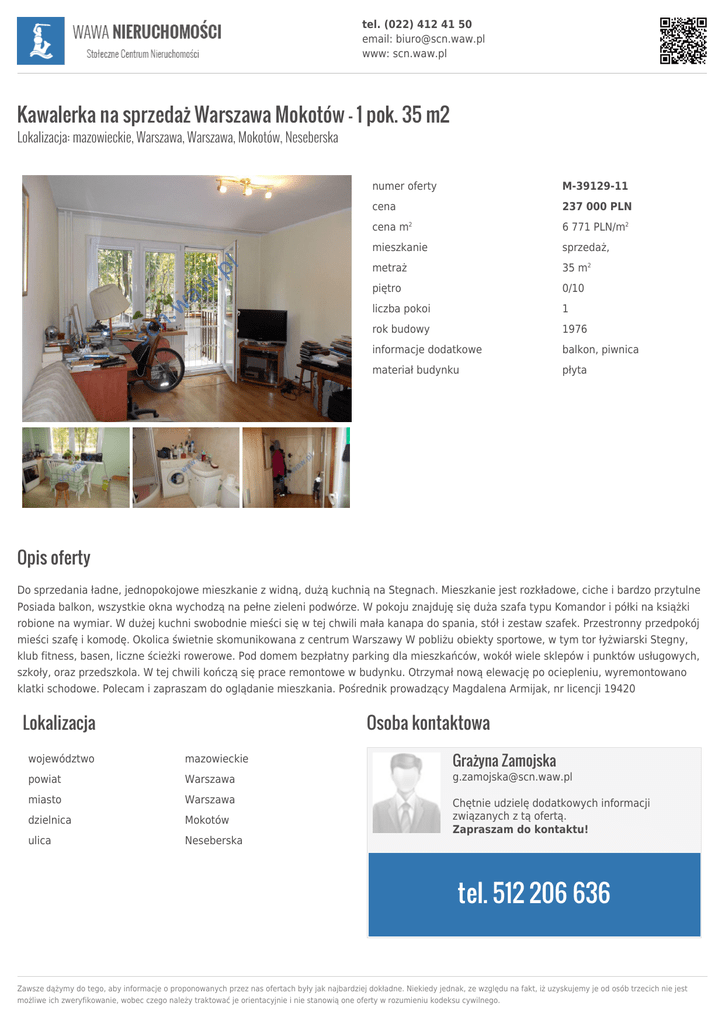 WAWA NIERUCHOMOŚCI
Stołeczne Centrum Nieruchomości

tel. (022) 412 41 50
email: biuro@scn.waw.pl
www: scn.waw.pl

Kawalerka na sprzedaż Warszawa Mokotów - 1 pok. 35 m2
Lokalizacja: mazowieckie, Warszawa, Warszawa, Mokotów, Neseberska

| numer oferty | M-39129-11 |
|---|---|
| cena | 237 000 PLN |
| cena m$^2$ | 6 771 PLN/m$^2$ |
| mieszkanie | sprzedaż, |
| metraż | 35 m$^2$ |
| piętro | 0/10 |
| liczba pokoi | 1 |
| rok budowy | 1976 |
| informacje dodatkowe | balkon, piwnica |
| materiał budynku | płyta |

Opis oferty

Do sprzedania ładne, jednopokojowe mieszkanie z widną, dużą kuchnią na Stegnach. Mieszkanie jest rozkładowe, ciche i bardzo przytulne Posiada balkon, wszystkie okna wychodzą na pełne zieleni podwórze. W pokoju znajduję się duża szafa typu Komandor i półki na książki robione na wymiar. W dużej kuchni swobodnie mieści się w tej chwili mała kanapa do spania, stół i zestaw szafek. Przestronny przedpokój mieści szafę i komodę. Okolica świetnie skomunikowana z centrum Warszawy W pobliżu obiekty sportowe, w tym tor łyżwiarski Stegny, klub fitness, basen, liczne ścieżki rowerowe. Pod domem bezpłatny parking dla mieszkańców, wokół wiele sklepów i punktów usługowych, szkoły, oraz przedszkola. W tej chwili kończą się prace remontowe w budynku. Otrzymał nową elewację po ociepleniu, wyremontowano klatki schodowe. Polecam i zapraszam do oglądanie mieszkania. Pośrednik prowadzący Magdalena Armijak, nr licencji 19420

Lokalizacja

| województwo | mazowieckie |
|---|---|
| powiat | Warszawa |
| miasto | Warszawa |
| dzielnica | Mokotów |
| ulica | Neseberska |

Osoba kontaktowa

Grażyna Zamojska
g.zamojska@scn.waw.pl

Chętnie udzielę dodatkowych informacji związanych z tą ofertą.
Zapraszam do kontaktu!

tel. 512 206 636

Zawsze dążymy do tego, aby informacje o proponowanych przez nas ofertach były jak najbardziej dokładne. Niekiedy jednak, ze względu na fakt, iż uzyskujemy je od osób trzecich nie jest możliwe ich zweryfikowanie, wobec czego należy traktować je orientacyjnie i nie stanowią one oferty w rozumieniu kodeksu cywilnego.